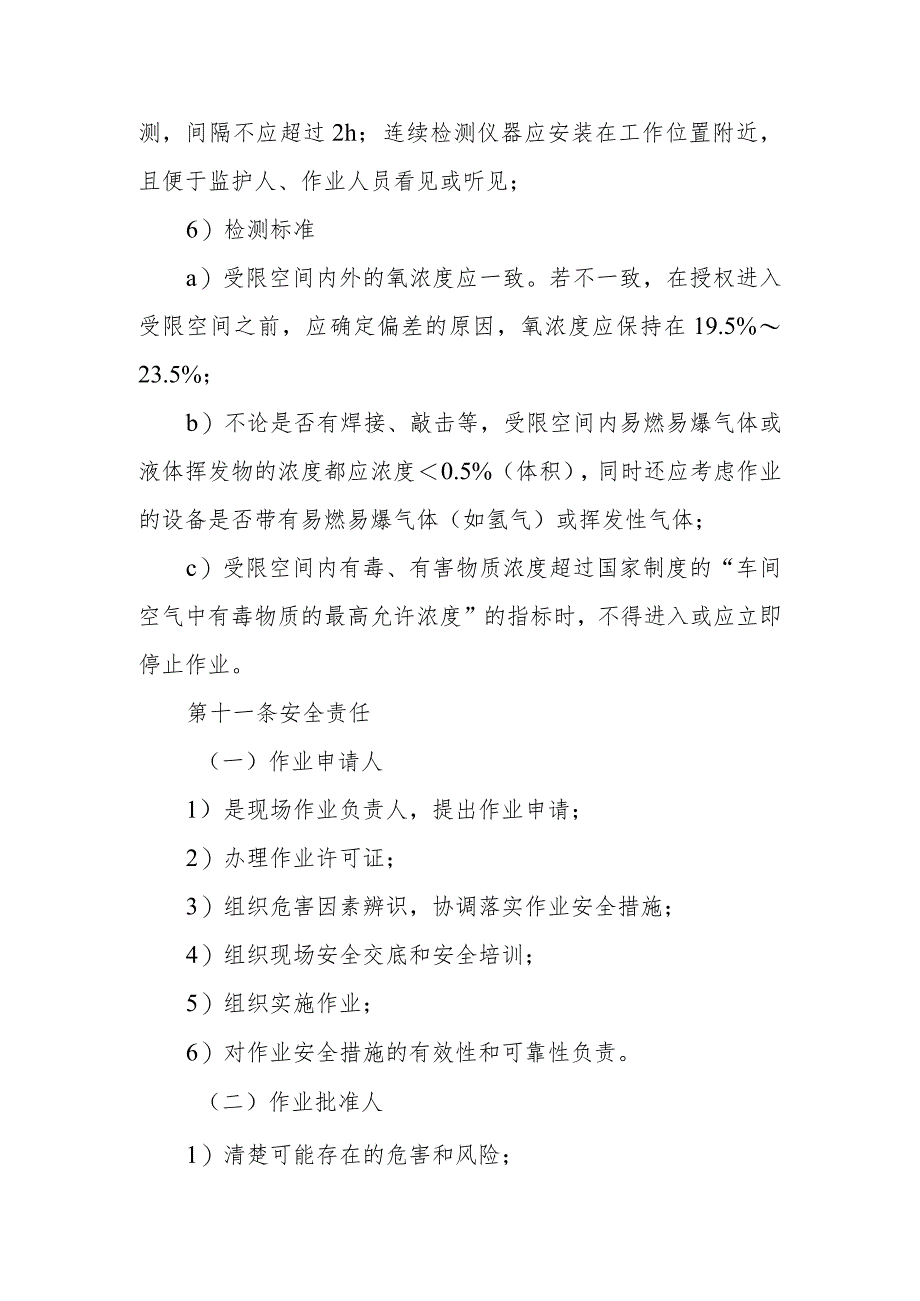 测，间隔不应超过 2h；连续检测仪器应安装在工作位置附近，且便于监护人、作业人员看见或听见；

6）检测标准

a）受限空间内外的氧浓度应一致。若不一致，在授权进入受限空间之前，应确定偏差的原因，氧浓度应保持在 19.5%～23.5%；

b）不论是否有焊接、敲击等，受限空间内易燃易爆气体或液体挥发物的浓度都应浓度＜0.5%（体积），同时还应考虑作业的设备是否带有易燃易爆气体（如氢气）或挥发性气体；

c）受限空间内有毒、有害物质浓度超过国家制度的“车间空气中有毒物质的最高允许浓度”的指标时，不得进入或应立即停止作业。

第十一条安全责任

（一）作业申请人

1）是现场作业负责人，提出作业申请；

2）办理作业许可证；

3）组织危害因素辨识，协调落实作业安全措施；

4）组织现场安全交底和安全培训；

5）组织实施作业；

6）对作业安全措施的有效性和可靠性负责。

（二）作业批准人

1）清楚可能存在的危害和风险；